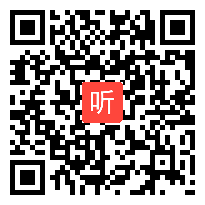 听